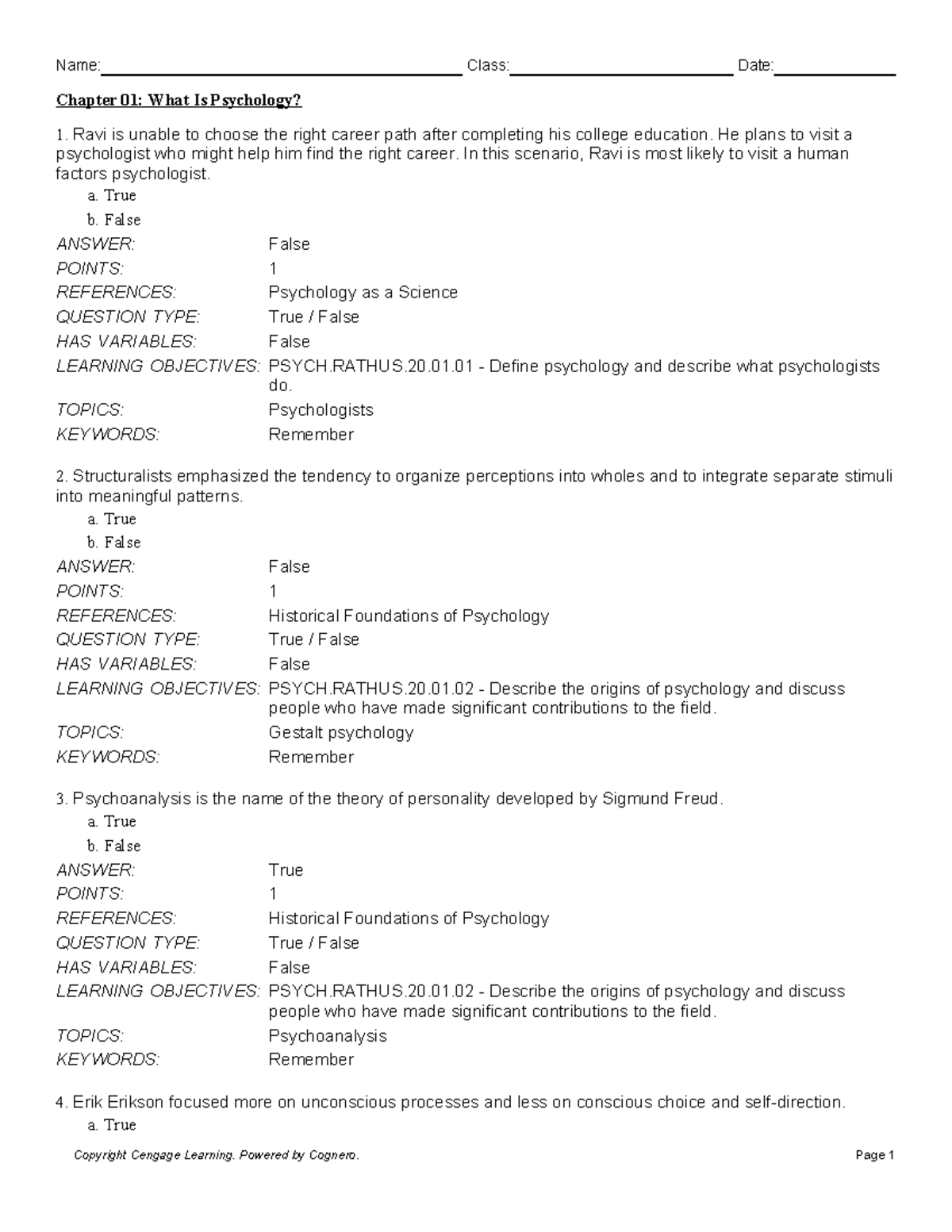 Name: Class: Date:

Chapter 01: What Is Psychology?

1. Ravi is unable to choose the right career path after completing his college education. He plans to visit a psychologist who might help him find the right career. In this scenario, Ravi is most likely to visit a human factors psychologist.
a. True
b. False
ANSWER: False
POINTS: 1
REFERENCES: Psychology as a Science
QUESTION TYPE: True / False
HAS VARIABLES: False
LEARNING OBJECTIVES: PSYCH.RATHUS.20.01.01 - Define psychology and describe what psychologists do.
TOPICS: Psychologists
KEYWORDS: Remember

2. Structuralists emphasized the tendency to organize perceptions into wholes and to integrate separate stimuli into meaningful patterns.
a. True
b. False
ANSWER: False
POINTS: 1
REFERENCES: Historical Foundations of Psychology
QUESTION TYPE: True / False
HAS VARIABLES: False
LEARNING OBJECTIVES: PSYCH.RATHUS.20.01.02 - Describe the origins of psychology and discuss people who have made significant contributions to the field.
TOPICS: Gestalt psychology
KEYWORDS: Remember

3. Psychoanalysis is the name of the theory of personality developed by Sigmund Freud.
a. True
b. False
ANSWER: True
POINTS: 1
REFERENCES: Historical Foundations of Psychology
QUESTION TYPE: True / False
HAS VARIABLES: False
LEARNING OBJECTIVES: PSYCH.RATHUS.20.01.02 - Describe the origins of psychology and discuss people who have made significant contributions to the field.
TOPICS: Psychoanalysis
KEYWORDS: Remember

4. Erik Erikson focused more on unconscious processes and less on conscious choice and self-direction.
a. True

Copyright Cengage Learning. Powered by Cognero. Page 1